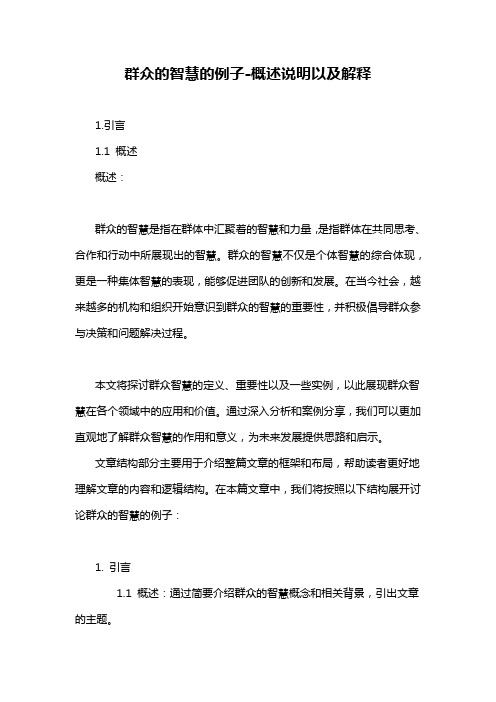 群众的智慧的例子-概述说明以及解释

1.引言

1.1 概述

概述：

群众的智慧是指在群体中汇聚着的智慧和力量，是指群体在共同思考、合作和行动中所展现出的智慧。群众的智慧不仅是个体智慧的综合体现，更是一种集体智慧的表现，能够促进团队的创新和发展。在当今社会，越来越多的机构和组织开始意识到群众的智慧的重要性，并积极倡导群众参与决策和问题解决过程。

本文将探讨群众智慧的定义、重要性以及一些实例，以此展现群众智慧在各个领域中的应用和价值。通过深入分析和案例分享，我们可以更加直观地了解群众智慧的作用和意义，为未来发展提供思路和启示。

文章结构部分主要用于介绍整篇文章的框架和布局，帮助读者更好地理解文章的内容和逻辑结构。在本篇文章中，我们将按照以下结构展开讨论群众的智慧的例子：

1. 引言

1.1 概述：通过简要介绍群众的智慧概念和相关背景，引出文章的主题。